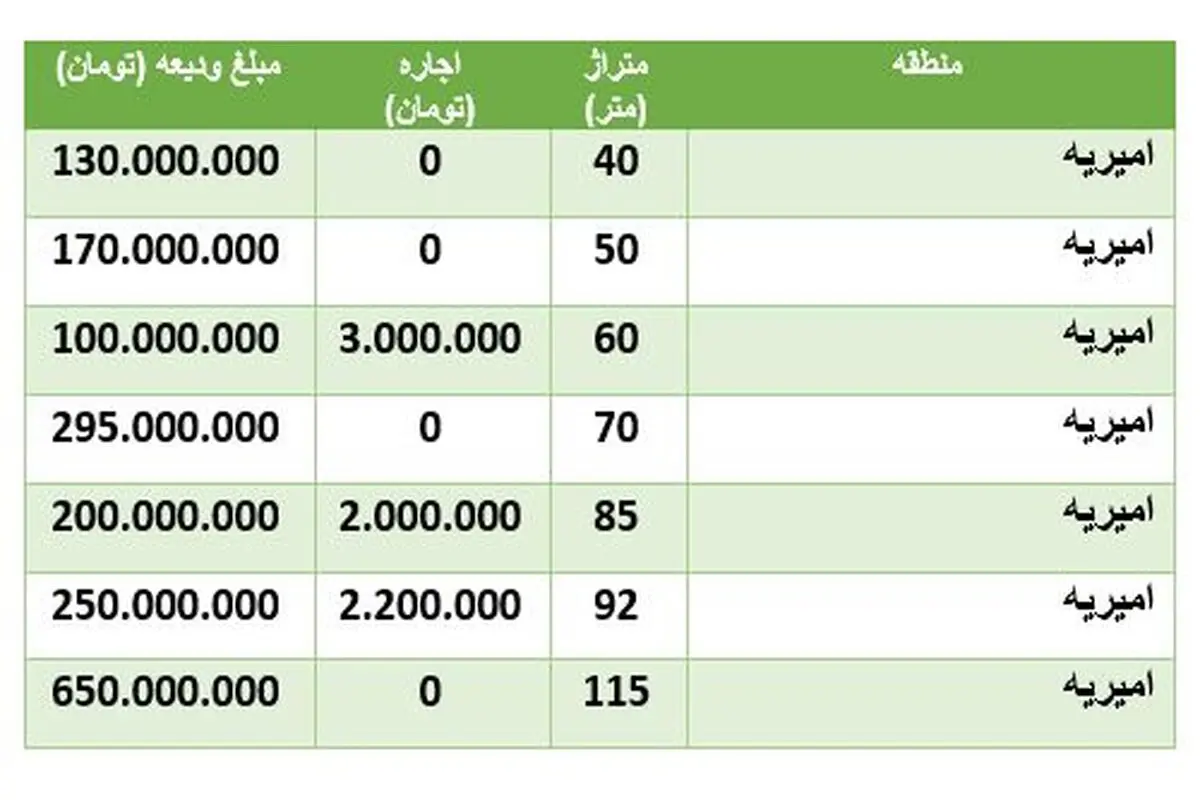 | منطقه | متراژ (متر) | اجاره (تومان) | مبلغ ودیعه (تومان) |
|---|---|---|---|
| امیریه | 40 | 0 | 130.000.000 |
| امیریه | 50 | 0 | 170.000.000 |
| امیریه | 60 | 3.000.000 | 100.000.000 |
| امیریه | 70 | 0 | 295.000.000 |
| امیریه | 85 | 2.000.000 | 200.000.000 |
| امیریه | 92 | 2.200.000 | 250.000.000 |
| امیریه | 115 | 0 | 650.000.000 |